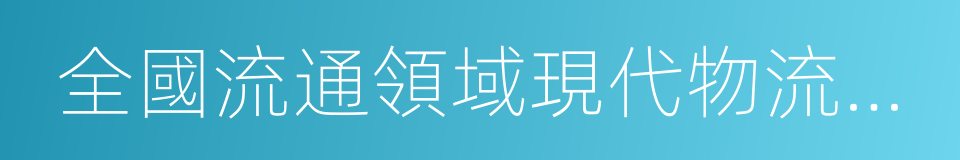 全國流通領域現代物流…